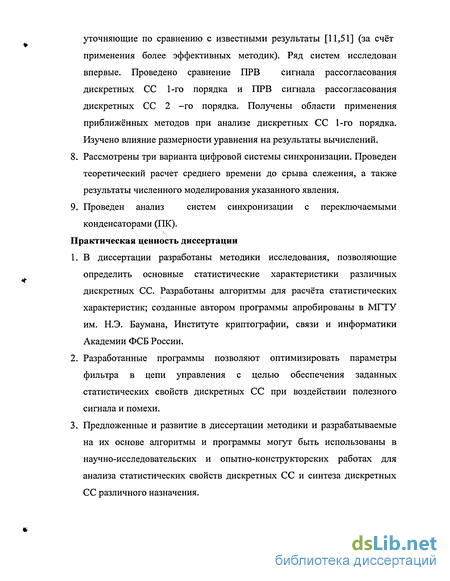 уточняющие по сравнению с известными результаты [11,51] (за счёт применения более эффективных методик). Ряд систем исследован впервые. Проведено сравнение ПРВ сигнала рассогласования дискретных СС 1-го порядка и ПРВ сигнала рассогласования дискретных СС 2 –го порядка. Получены области применения приближённых методов при анализе дискретных СС 1-го порядка. Изучено влияние размерности уравнения на результаты вычислений.

8. Рассмотрены три варианта цифровой системы синхронизации. Проведен теоретический расчет среднего времени до срыва слежения, а также результаты численного моделирования указанного явления.

9. Проведен анализ систем синхронизации с переключаемыми конденсаторами (ПК).

Практическая ценность диссертации

1. В диссертации разработаны методики исследования, позволяющие определить основные статистические характеристики различных дискретных СС. Разработаны алгоритмы для расчёта статистических характеристик; созданные автором программы апробированы в МГТУ им. Н.Э. Баумана, Институте криптографии, связи и информатики Академии ФСБ России.

2. Разработанные программы позволяют оптимизировать параметры фильтра в цепи управления с целью обеспечения заданных статистических свойств дискретных СС при воздействии полезного сигнала и помехи.

3. Предложенные и развитие в диссертации методики и разрабатываемые на их основе алгоритмы и программы могут быть использованы в научно-исследовательских и опытно-конструкторских работах для анализа статистических свойств дискретных СС и синтеза дискретных СС различного назначения.

dsLib.net
библиотека диссертаций